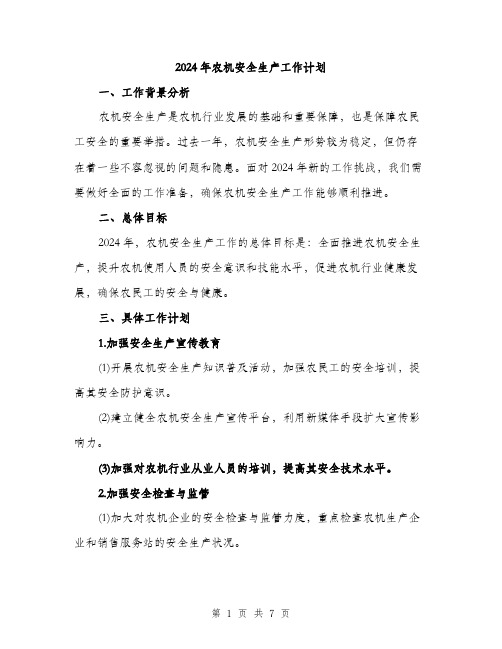 2024年农机安全生产工作计划

一、工作背景分析

农机安全生产是农机行业发展的基础和重要保障，也是保障农民工安全的重要举措。过去一年，农机安全生产形势较为稳定，但仍存在着一些不容忽视的问题和隐患。面对2024年新的工作挑战，我们需要做好全面的工作准备，确保农机安全生产工作能够顺利推进。

二、总体目标

2024年，农机安全生产工作的总体目标是：全面推进农机安全生产，提升农机使用人员的安全意识和技能水平，促进农机行业健康发展，确保农民工的安全与健康。

三、具体工作计划

1.加强安全生产宣传教育

(1)开展农机安全生产知识普及活动，加强农民工的安全培训，提高其安全防护意识。

(2)建立健全农机安全生产宣传平台，利用新媒体手段扩大宣传影响力。

(3)加强对农机行业从业人员的培训，提高其安全技术水平。

2.加强安全检查与监管

(1)加大对农机企业的安全检查与监管力度，重点检查农机生产企业和销售服务站的安全生产状况。

第 1 页 共 7 页